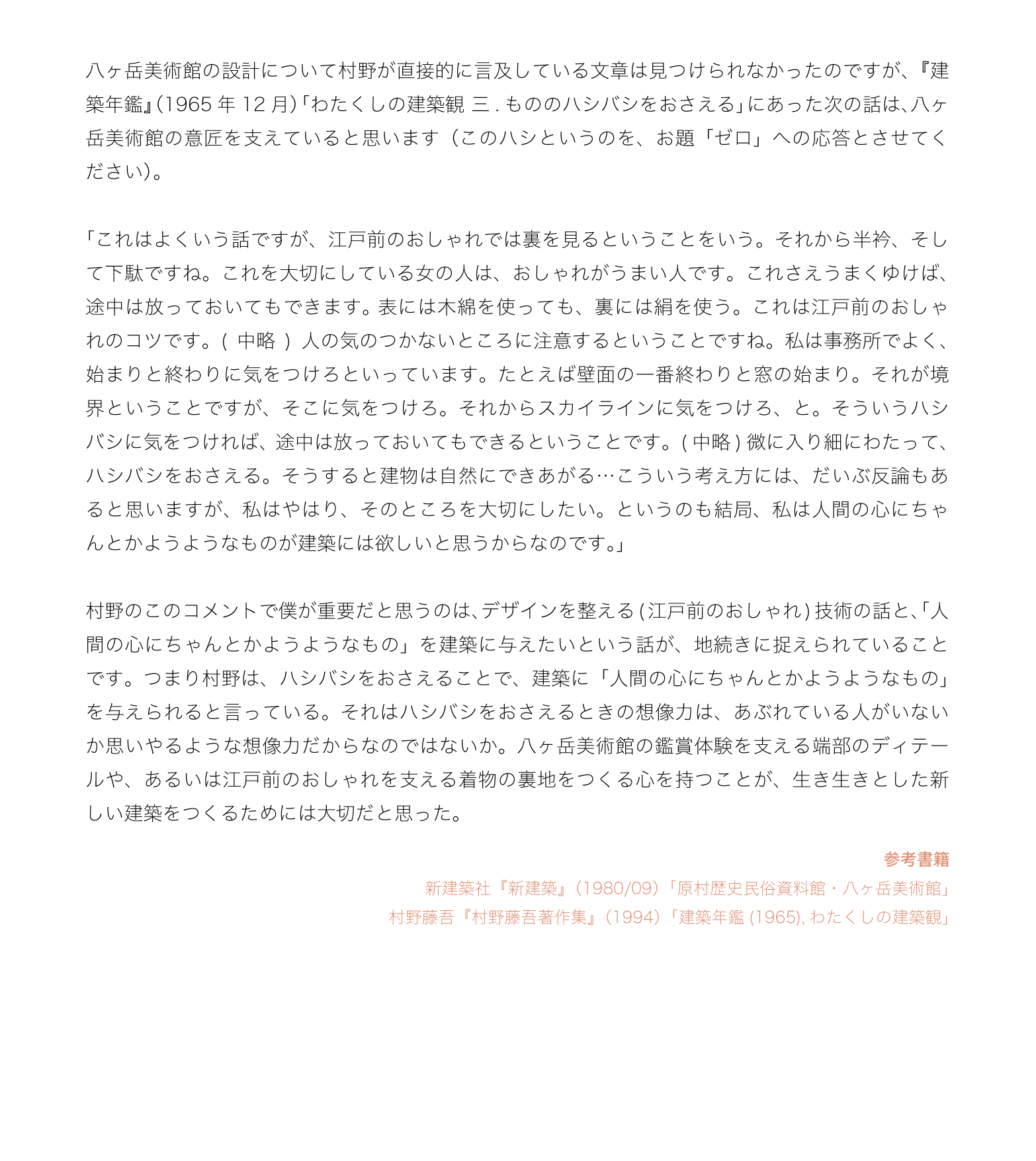 八ヶ岳美術館の設計について村野が直接的に言及している文章は見つけられなかったのですが、『建築年鑑』(1965 年 12 月)「わたくしの建築観 三 . もののハシバシをおさえる」にあった次の話は、八ヶ岳美術館の意匠を支えていると思います（このハシというのを、お題「ゼロ」への応答とさせてください)。

「これはよくいう話ですが、江戸前のおしゃれでは裏を見るということをいう。それから半衿、そして下駄ですね。これを大切にしている女の人は、おしゃれがうまい人です。これさえうまくゆけば、途中は放っておいてもできます。表には木綿を使っても、裏には絹を使う。これは江戸前のおしゃれのコツです。( 中略 ) 人の気のつかないところに注意するということですね。私は事務所でよく、始まりと終わりに気をつけろといっています。たとえば壁面の一番終わりと窓の始まり。それが境界ということですが、そこに気をつけろ。それからスカイラインに気をつけろ、と。そういうハシバシに気をつければ、途中は放っておいてもできるということです。( 中略 ) 微に入り細にわたって、ハシバシをおさえる。そうすると建物は自然にできあがる…こういう考え方には、だいぶ反論もあると思いますが、私はやはり、そのところを大切にしたい。というのも結局、私は人間の心にちゃんとかようようなものが建築には欲しいと思うからなのです。」

村野のこのコメントで僕が重要だと思うのは、デザインを整える ( 江戸前のおしゃれ ) 技術の話と、「人間の心にちゃんとかようようなもの」を建築に与えたいという話が、地続きに捉えられていることです。つまり村野は、ハシバシをおさえることで、建築に「人間の心にちゃんとかようようなもの」を与えられると言っている。それはハシバシをおさえるときの想像力は、あぶれている人がいないか思いやるような想像力だからなのではないか。八ヶ岳美術館の鑑賞体験を支える端部のディテールや、あるいは江戸前のおしゃれを支える着物の裏地をつくる心を持つことが、生き生きとした新しい建築をつくるためには大切だと思った。

参考書籍
新建築社『新建築』(1980/09)「原村歴史民俗資料館・八ヶ岳美術館」
村野藤吾『村野藤吾著作集』(1994)「建築年鑑 (1965), わたくしの建築観」